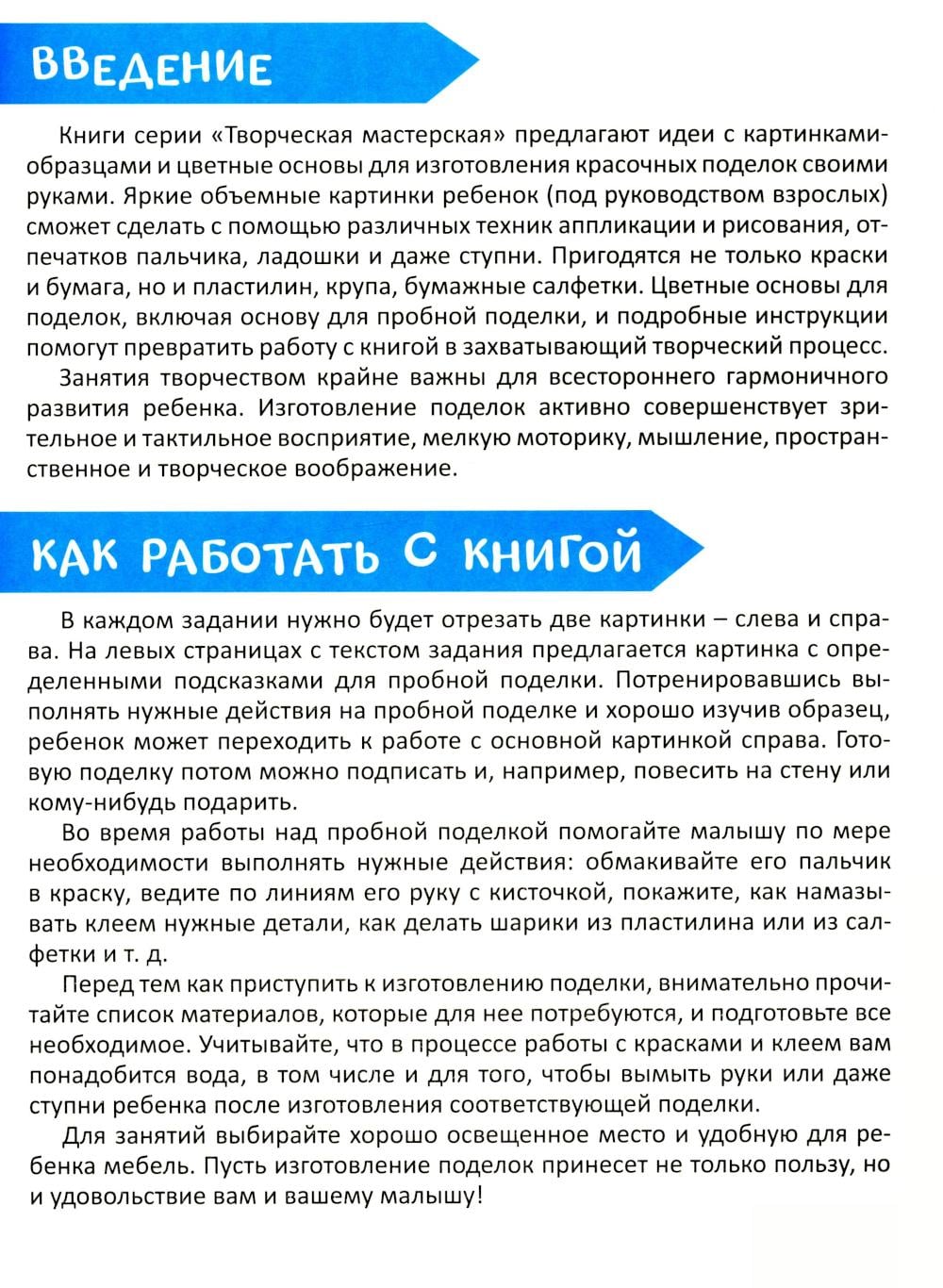 ВВЕДЕНИЕ

Книги серии «Творческая мастерская» предлагают идеи с картинками-образцами и цветные основы для изготовления красочных поделок своими руками. Яркие объемные картинки ребенок (под руководством взрослых) сможет сделать с помощью различных техник аппликации и рисования, отпечатков пальчика, ладошки и даже ступни. Пригодятся не только краски и бумага, но и пластилин, крупа, бумажные салфетки. Цветные основы для поделок, включая основу для пробной поделки, и подробные инструкции помогут превратить работу с книгой в захватывающий творческий процесс.

Занятия творчеством крайне важны для всестороннего гармоничного развития ребенка. Изготовление поделок активно совершенствует зрительное и тактильное восприятие, мелкую моторику, мышление, пространственное и творческое воображение.

КАК РАБОТАТЬ С КНИГОЙ

В каждом задании нужно будет отрезать две картинки – слева и справа. На левых страницах с текстом задания предлагается картинка с определенными подсказками для пробной поделки. Потренировавшись выполнять нужные действия на пробной поделке и хорошо изучив образец, ребенок может переходить к работе с основной картинкой справа. Готовую поделку потом можно подписать и, например, повесить на стену или кому-нибудь подарить.

Во время работы над пробной поделкой помогайте малышу по мере необходимости выполнять нужные действия: обмакивайте его пальчик в краску, ведите по линиям его руку с кисточкой, покажите, как намазывать клеем нужные детали, как делать шарики из пластилина или из салфетки и т. д.

Перед тем как приступить к изготовлению поделки, внимательно прочитайте список материалов, которые для нее потребуются, и подготовьте все необходимое. Учитывайте, что в процессе работы с красками и клеем вам понадобится вода, в том числе и для того, чтобы вымыть руки или даже ступни ребенка после изготовления соответствующей поделки.

Для занятий выбирайте хорошо освещенное место и удобную для ребенка мебель. Пусть изготовление поделок принесет не только пользу, но и удовольствие вам и вашему малышу!